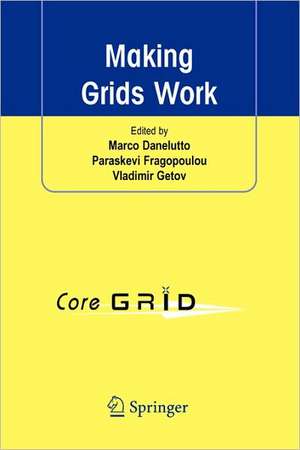 Making Grids Work

Edited by
Marco Danelutto
Paraskevi Fragopoulou
Vladimir Getov

Core GRID

Springer